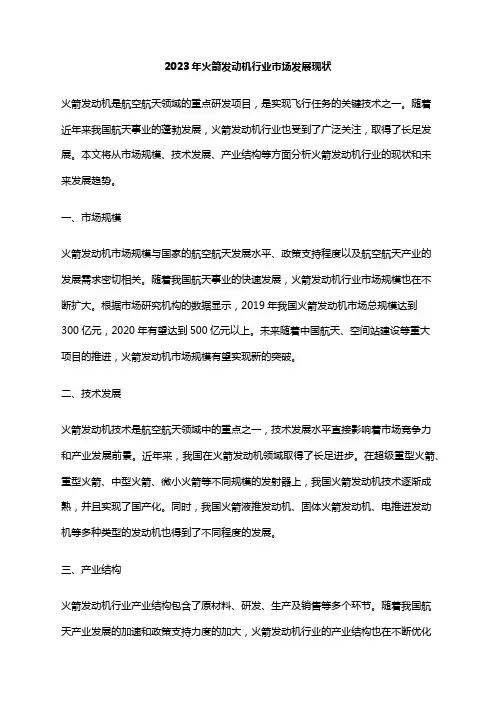 2023年火箭发动机行业市场发展现状

火箭发动机是航空航天领域的重点研发项目，是实现飞行任务的关键技术之一。随着近年来我国航天事业的蓬勃发展，火箭发动机行业也受到了广泛关注，取得了长足发展。本文将从市场规模、技术发展、产业结构等方面分析火箭发动机行业的现状和未来发展趋势。

一、市场规模

火箭发动机市场规模与国家的航空航天发展水平、政策支持程度以及航空航天产业的发展需求密切相关。随着我国航天事业的快速发展，火箭发动机行业市场规模也在不断扩大。根据市场研究机构的数据显示，2019年我国火箭发动机市场总规模达到300亿元，2020年有望达到500亿元以上。未来随着中国航天、空间站建设等重大项目的推进，火箭发动机市场规模有望实现新的突破。

二、技术发展

火箭发动机技术是航空航天领域中的重点之一，技术发展水平直接影响着市场竞争力和产业发展前景。近年来，我国在火箭发动机领域取得了长足进步。在超级重型火箭、重型火箭、中型火箭、微小火箭等不同规模的发射器上，我国火箭发动机技术逐渐成熟，并且实现了国产化。同时，我国火箭液推发动机、固体火箭发动机、电推进发动机等多种类型的发动机也得到了不同程度的发展。

三、产业结构

火箭发动机行业产业结构包含了原材料、研发、生产及销售等多个环节。随着我国航天产业发展的加速和政策支持力度的加大，火箭发动机行业的产业结构也在不断优化